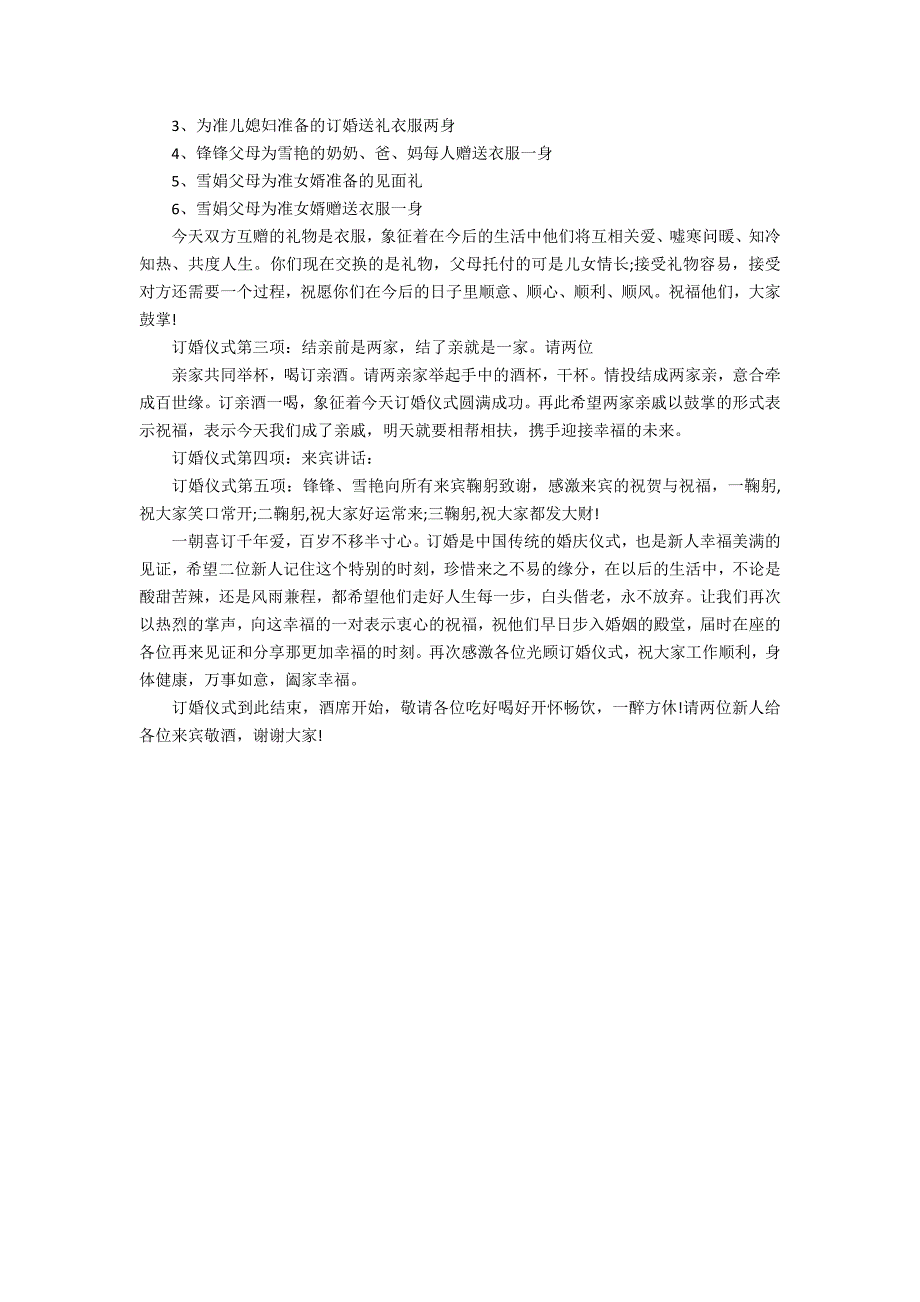 3、为准儿媳妇准备的订婚送礼衣服两身

4、锋锋父母为雪艳的奶奶、爸、妈每人赠送衣服一身

5、雪娟父母为准女婿准备的见面礼

6、雪娟父母为准女婿赠送衣服一身

今天双方互赠的礼物是衣服，象征着在今后的生活中他们将互相关爱、嘘寒问暖、知冷知热、共度人生。你们现在交换的是礼物，父母托付的可是儿女情长;接受礼物容易，接受对方还需要一个过程，祝愿你们在今后的日子里顺意、顺心、顺利、顺风。祝福他们，大家鼓掌!

订婚仪式第三项：结亲前是两家，结了亲就是一家。请两位

亲家共同举杯，喝订亲酒。请两亲家举起手中的酒杯，干杯。情投结成两家亲，意合牵成百世缘。订亲酒一喝，象征着今天订婚仪式圆满成功。再此希望两家亲戚以鼓掌的形式表示祝福，表示今天我们成了亲戚，明天就要相帮相扶，携手迎接幸福的未来。

订婚仪式第四项：来宾讲话：

订婚仪式第五项：锋锋、雪艳向所有来宾鞠躬致谢，感激来宾的祝贺与祝福，一鞠躬,祝大家笑口常开;二鞠躬,祝大家好运常来;三鞠躬,祝大家都发大财!

一朝喜订千年爱，百岁不移半寸心。订婚是中国传统的婚庆仪式，也是新人幸福美满的见证，希望二位新人记住这个特别的时刻，珍惜来之不易的缘分，在以后的生活中，不论是酸甜苦辣，还是风雨兼程，都希望他们走好人生每一步，白头偕老，永不放弃。让我们再次以热烈的掌声，向这幸福的一对表示衷心的祝福，祝他们早日步入婚姻的殿堂，届时在座的各位再来见证和分享那更加幸福的时刻。再次感激各位光顾订婚仪式，祝大家工作顺利，身体健康，万事如意，阖家幸福。

订婚仪式到此结束，酒席开始，敬请各位吃好喝好开怀畅饮，一醉方休!请两位新人给各位来宾敬酒，谢谢大家!